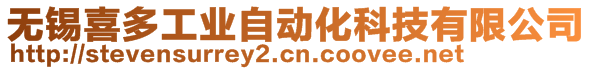 无锡喜多工业自动化科技有限公司
http://stevensurrey2.cn.coovee.net